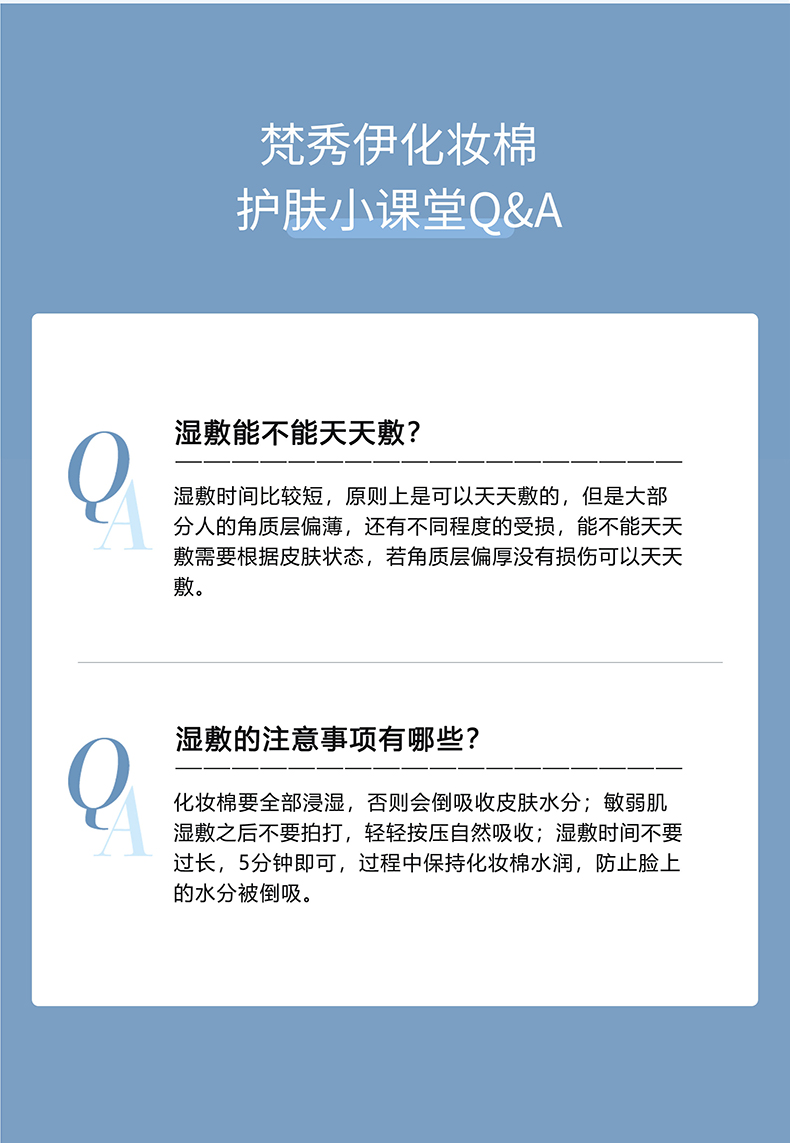 梵秀伊化妆棉
护肤小课堂Q&A

Q
A

湿敷能不能天天敷?

湿敷时间比较短，原则上是可以天天敷的，但是大部分人的角质层偏薄，还有不同程度的受损，能不能天天敷需要根据皮肤状态，若角质层偏厚没有损伤可以天天敷。

Q
A

湿敷的注意事项有哪些?

化妆棉要全部浸湿，否则会倒吸收皮肤水分；敏弱肌湿敷之后不要拍打，轻轻按压自然吸收；湿敷时间不要过长，5分钟即可，过程中保持化妆棉水润，防止脸上的水分被倒吸。